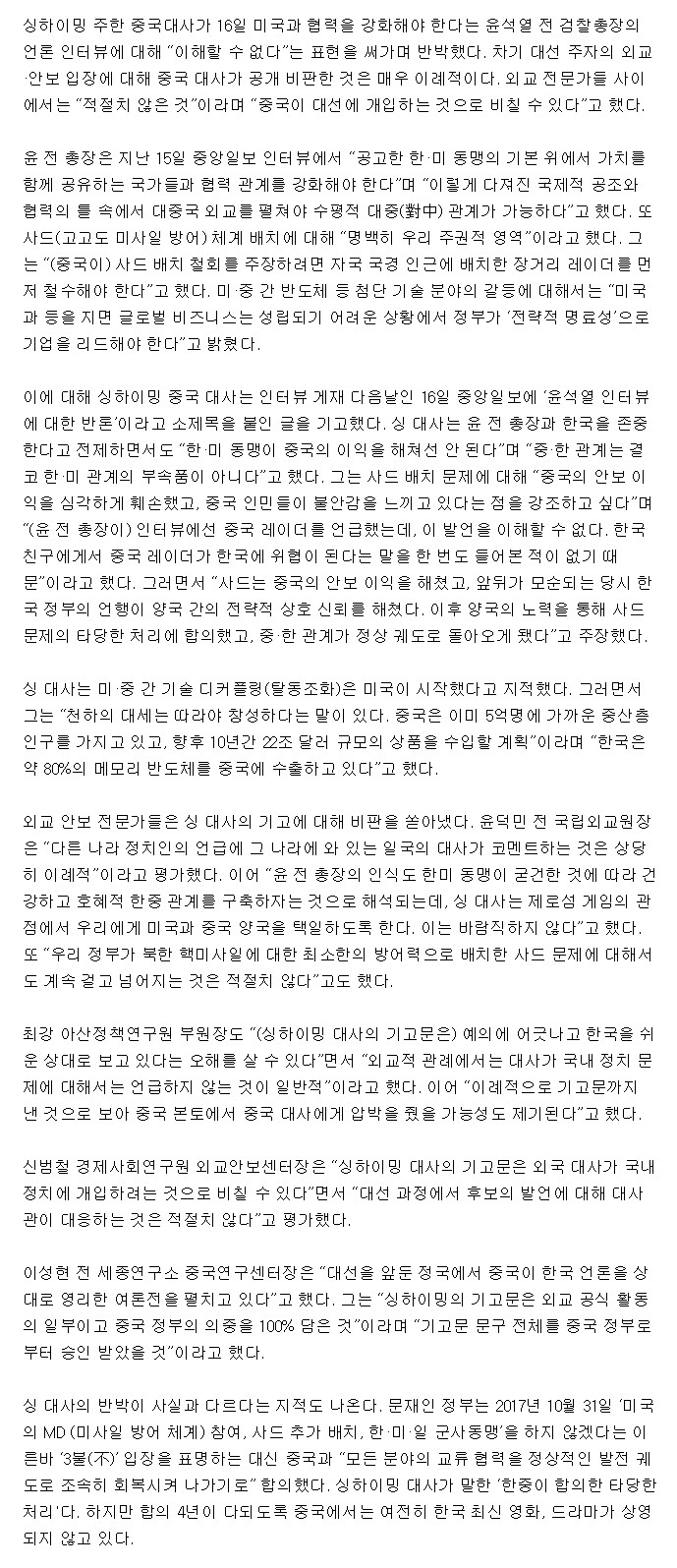 싱하이밍 주한 중국대사가 16일 미국과 협력을 강화해야 한다는 윤석열 전 검찰총장의 언론 인터뷰에 대해 "이해할 수 없다"는 표현을 써가며 반박했다. 차기 대선 주자의 외교·안보 입장에 대해 중국 대사가 공개 비판한 것은 매우 이례적이다. 외교 전문가들 사이에서는 "적절치 않은 것"이라며 "중국이 대선에 개입하는 것으로 비칠 수 있다"고 했다.

윤 전 총장은 지난 15일 중앙일보 인터뷰에서 "공고한 한·미 동맹의 기본 위에서 가치를 함께 공유하는 국가들과 협력 관계를 강화해야 한다"며 "이렇게 다져진 국제적 공조와 협력의 틀 속에서 대중국 외교를 펼쳐야 수평적 대중(對中) 관계가 가능하다"고 했다. 또 사드(고고도 미사일 방어) 체계 배치에 대해 "명백히 우리 주권적 영역"이라고 했다. 그는 "(중국이) 사드 배치 철회를 주장하려면 자국 국경 인근에 배치한 장거리 레이더를 먼저 철수해야 한다"고 했다. 미·중 간 반도체 등 첨단 기술 분야의 갈등에 대해서는 "미국과 등을 지면 글로벌 비즈니스는 성립되기 어려운 상황에서 정부가 '전략적 명료성'으로 기업을 리드해야 한다"고 밝혔다.

이에 대해 싱하이밍 중국 대사는 인터뷰 게재 다음날인 16일 중앙일보에 '윤석열 인터뷰에 대한 반론'이라고 소제목을 붙인 글을 기고했다. 싱 대사는 윤 전 총장과 한국을 존중한다고 전제하면서도 "한·미 동맹이 중국의 이익을 해쳐선 안 된다"며 "중·한 관계는 결코 한·미 관계의 부속품이 아니다"고 했다. 그는 사드 배치 문제에 대해 "중국의 안보 이익을 심각하게 훼손했고, 중국 인민들이 불안감을 느끼고 있다는 점을 강조하고 싶다"며 "(윤 전 총장이) 인터뷰에선 중국 레이더를 언급했는데, 이 발언을 이해할 수 없다. 한국 친구에게서 중국 레이더가 한국에 위협이 된다는 말을 한 번도 들어본 적이 없기 때문"이라고 했다. 그러면서 "사드는 중국의 안보 이익을 해쳤고, 앞뒤가 모순되는 당시 한국 정부의 언행이 양국 간의 전략적 상호 신뢰를 해쳤다. 이후 양국의 노력을 통해 사드 문제의 타당한 처리에 합의했고, 중·한 관계가 정상 궤도로 돌아오게 됐다"고 주장했다.

싱 대사는 미·중 간 기술 디커플링(탈동조화)은 미국이 시작했다고 지적했다. 그러면서 그는 "천하의 대세는 따라야 창성하다는 말이 있다. 중국은 이미 5억명에 가까운 중산층 인구를 가지고 있고, 향후 10년간 22조 달러 규모의 상품을 수입할 계획"이라며 "한국은 약 80%의 메모리 반도체를 중국에 수출하고 있다"고 했다.

외교 안보 전문가들은 싱 대사의 기고에 대해 비판을 쏟아냈다. 윤덕민 전 국립외교원장은 "다른 나라 정치인의 언급에 그 나라에 와 있는 일국의 대사가 코멘트하는 것은 상당히 이례적"이라고 평가했다. 이어 "윤 전 총장의 인식도 한미 동맹이 굳건한 것에 따라 건강하고 호혜적 한중 관계를 구축하자는 것으로 해석되는데, 싱 대사는 제로섬 게임의 관점에서 우리에게 미국과 중국 양국을 택일하도록 한다. 이는 바람직하지 않다"고 했다. 또 "우리 정부가 북한 핵미사일에 대한 최소한의 방어력으로 배치한 사드 문제에 대해서도 계속 걸고 넘어지는 것은 적절치 않다"고도 했다.

최강 아산정책연구원 부원장도 "(싱하이밍 대사의 기고문은) 예의에 어긋나고 한국을 쉬운 상대로 보고 있다는 오해를 살 수 있다"면서 "외교적 관례에서는 대사가 국내 정치 문제에 대해서는 언급하지 않는 것이 일반적"이라고 했다. 이어 "이례적으로 기고문까지 낸 것으로 보아 중국 본토에서 중국 대사에게 압박을 줬을 가능성도 제기된다"고 했다.

신범철 경제사회연구원 외교안보센터장은 "싱하이밍 대사의 기고문은 외국 대사가 국내 정치에 개입하려는 것으로 비칠 수 있다"면서 "대선 과정에서 후보의 발언에 대해 대사관이 대응하는 것은 적절치 않다"고 평가했다.

이성현 전 세종연구소 중국연구센터장은 "대선을 앞둔 정국에서 중국이 한국 언론을 상대로 영리한 여론전을 펼치고 있다"고 했다. 그는 "싱하이밍의 기고문은 외교 공식 활동의 일부이고 중국 정부의 의중을 100% 담은 것"이라며 "기고문 문구 전체를 중국 정부로부터 승인 받았을 것"이라고 했다.

싱 대사의 반박이 사실과 다르다는 지적도 나온다. 문재인 정부는 2017년 10월 31일 '미국의 MD(미사일 방어 체계) 참여, 사드 추가 배치, 한·미·일 군사동맹'을 하지 않겠다는 이른바 '3불(不)' 입장을 표명하는 대신 중국과 "모든 분야의 교류 협력을 정상적인 발전 궤도로 조속히 회복시켜 나가기로" 합의했다. 싱하이밍 대사가 말한 '한중이 합의한 타당한 처리'다. 하지만 합의 4년이 다되도록 중국에서는 여전히 한국 최신 영화, 드라마가 상영되지 않고 있다.